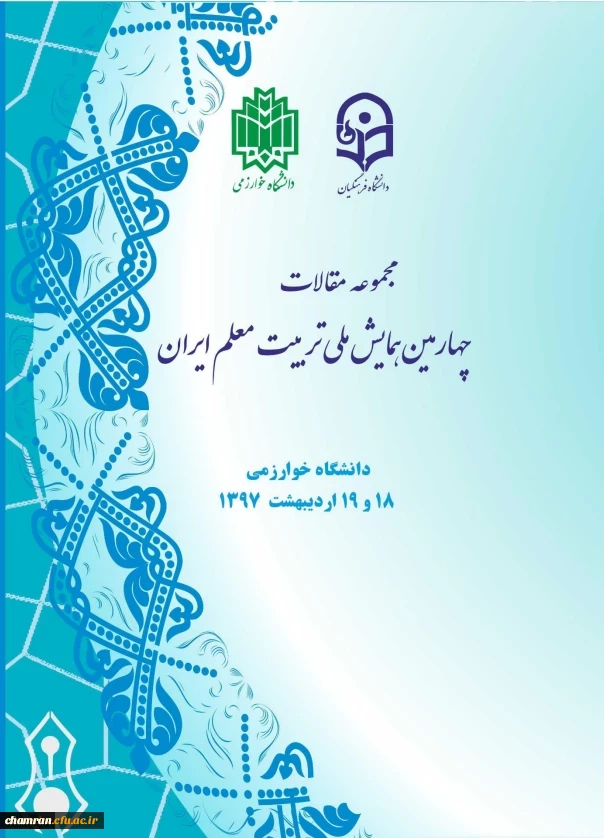 دانشگاه فرهنگیان

دانشگاه خوارزمی

مجموعه مقالات

چهارمین همایش ملی تربیت معلم ایران

دانشگاه خوارزمی
۱۸ و ۱۹ اردیبهشت ۱۳۹۷

chamran.cfu.ac.ir